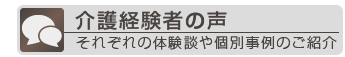 介護経験者の声
それぞれの体験談や個別事例のご紹介